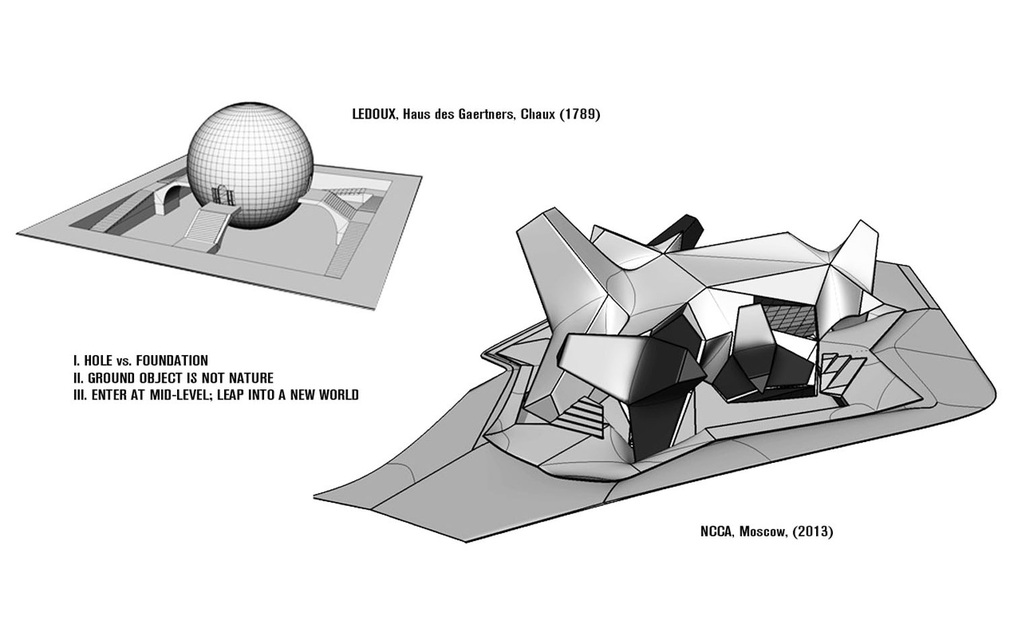 LEDOUX, Haus des Gaertners, Chaux (1789)

I. HOLE vs. FOUNDATION
II. GROUND OBJECT IS NOT NATURE
III. ENTER AT MID-LEVEL; LEAP INTO A NEW WORLD

NCCA, Moscow, (2013)